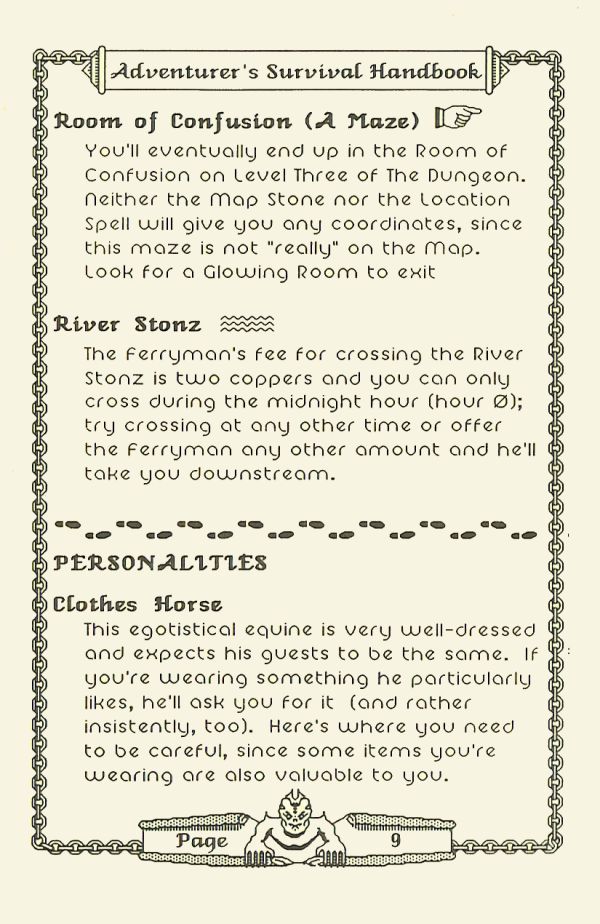 Adventurer's Survival Handbook

Room of Confusion (A Maze)

You'll eventually end up in the Room of Confusion on Level Three of The Dungeon. Neither the Map Stone nor the Location Spell will give you any coordinates, since this maze is not "really" on the Map. Look for a Glowing Room to exit

River Stonz

The Ferryman's fee for crossing the River Stonz is two coppers and you can only cross during the midnight hour (hour Ø); try crossing at any other time or offer the Ferryman any other amount and he'll take you downstream.

PERSONALITIES

Clothes Horse

This egotistical equine is very well-dressed and expects his guests to be the same. If you're wearing something he particularly likes, he'll ask you for it (and rather insistently, too). Here's where you need to be careful, since some items you're wearing are also valuable to you.

Page 9